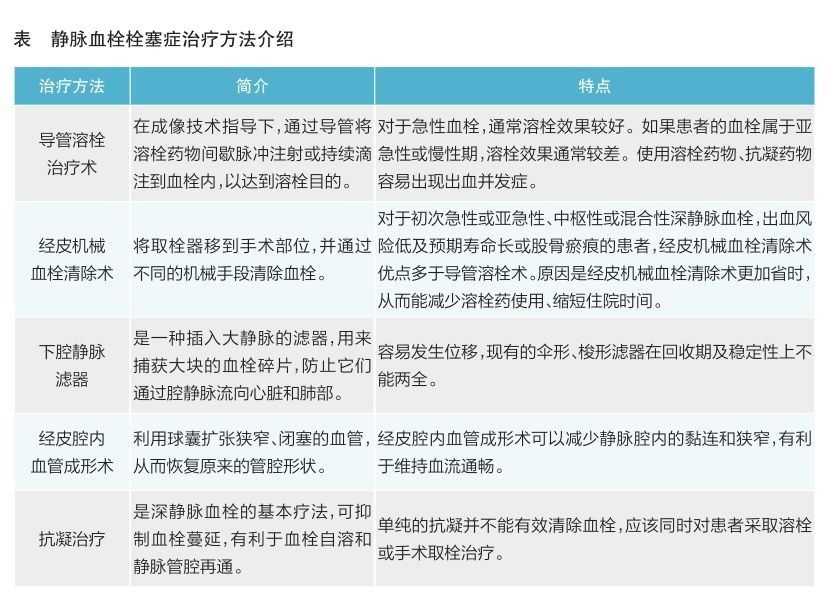 表　静脉血栓栓塞症治疗方法介绍

| 治疗方法 | 简介 | 特点 |
|---|---|---|
| 导管溶栓治疗术 | 在成像技术指导下，通过导管将溶栓药物间歇脉冲注射或持续滴注到血栓内，以达到溶栓目的。 | 对于急性血栓，通常溶栓效果较好。如果患者的血栓属于亚急性或慢性期，溶栓效果通常较差。使用溶栓药物、抗凝药物容易出现出血并发症。 |
| 经皮机械血栓清除术 | 将取栓器移到手术部位，并通过不同的机械手段清除血栓。 | 对于初次急性或亚急性、中枢性或混合性深静脉血栓，出血风险低及预期寿命长或股骨瘀痕的患者，经皮机械血栓清除术优点多于导管溶栓术。原因是经皮机械血栓清除术更加省时，从而能减少溶栓药使用、缩短住院时间。 |
| 下腔静脉滤器 | 是一种插入大静脉的滤器，用来捕获大块的血栓碎片，防止它们通过腔静脉流向心脏和肺部。 | 容易发生位移，现有的伞形、梭形滤器在回收期及稳定性上不能两全。 |
| 经皮腔内血管成形术 | 利用球囊扩张狭窄、闭塞的血管，从而恢复原来的管腔形状。 | 经皮腔内血管成形术可以减少静脉腔内的黏连和狭窄，有利于维持血流通畅。 |
| 抗凝治疗 | 是深静脉血栓的基本疗法，可抑制血栓蔓延，有利于血栓自溶和静脉管腔再通。 | 单纯的抗凝并不能有效清除血栓，应该同时对患者采取溶栓或手术取栓治疗。 |